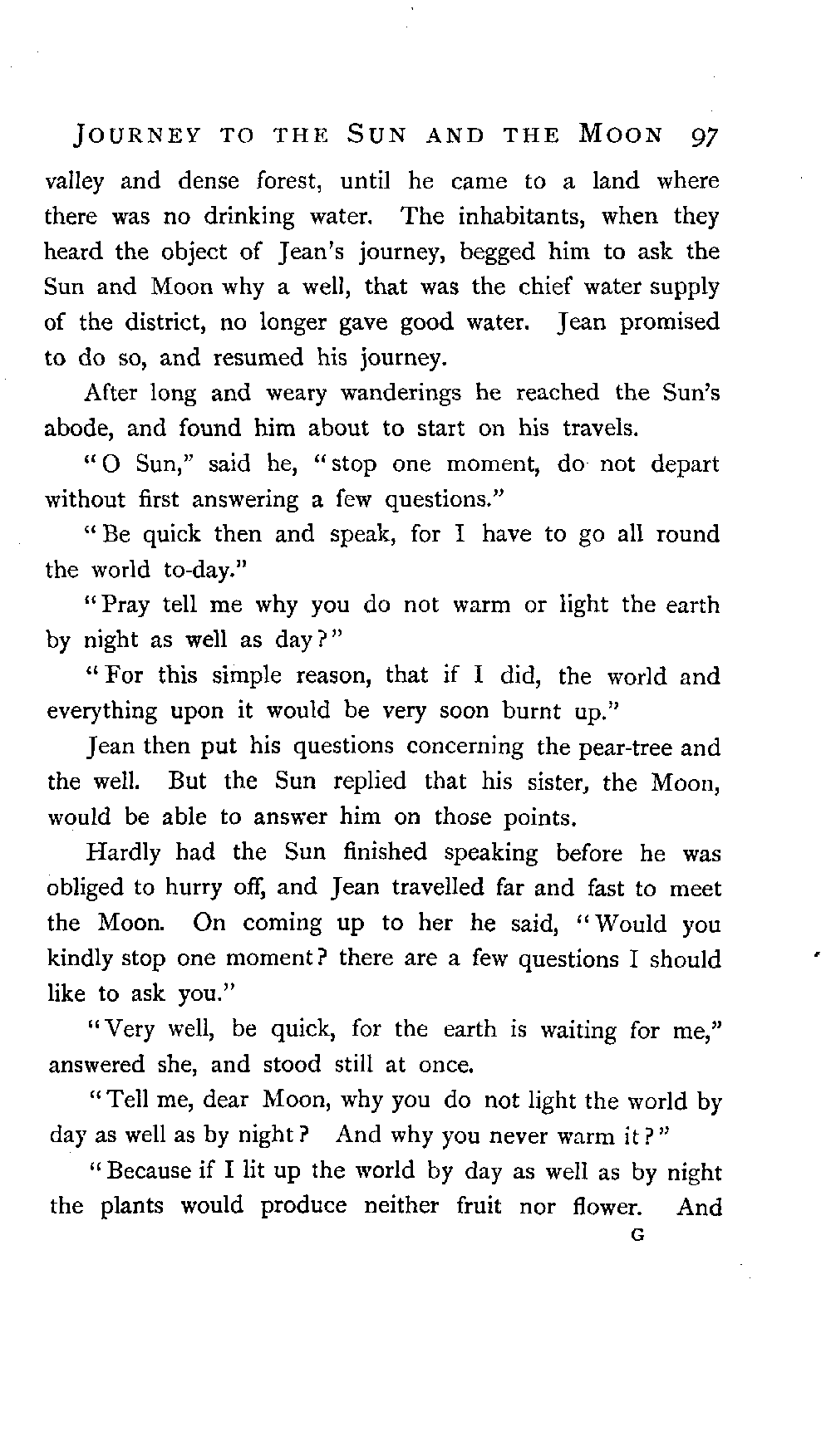 JOURNEY TO THE SUN AND THE MOON 97

valley and dense forest, until he came to a land where there was no drinking water. The inhabitants, when they heard the object of Jean's journey, begged him to ask the Sun and Moon why a well, that was the chief water supply of the district, no longer gave good water. Jean promised to do so, and resumed his journey.

After long and weary wanderings he reached the Sun's abode, and found him about to start on his travels.

"O Sun," said he, "stop one moment, do not depart without first answering a few questions."

"Be quick then and speak, for I have to go all round the world to-day."

"Pray tell me why you do not warm or light the earth by night as well as day?"

"For this simple reason, that if I did, the world and everything upon it would be very soon burnt up."

Jean then put his questions concerning the pear-tree and the well. But the Sun replied that his sister, the Moon, would be able to answer him on those points.

Hardly had the Sun finished speaking before he was obliged to hurry off, and Jean travelled far and fast to meet the Moon. On coming up to her he said, "Would you kindly stop one moment? there are a few questions I should like to ask you."

"Very well, be quick, for the earth is waiting for me," answered she, and stood still at once.

"Tell me, dear Moon, why you do not light the world by day as well as by night? And why you never warm it?"

"Because if I lit up the world by day as well as by night the plants would produce neither fruit nor flower. And

G